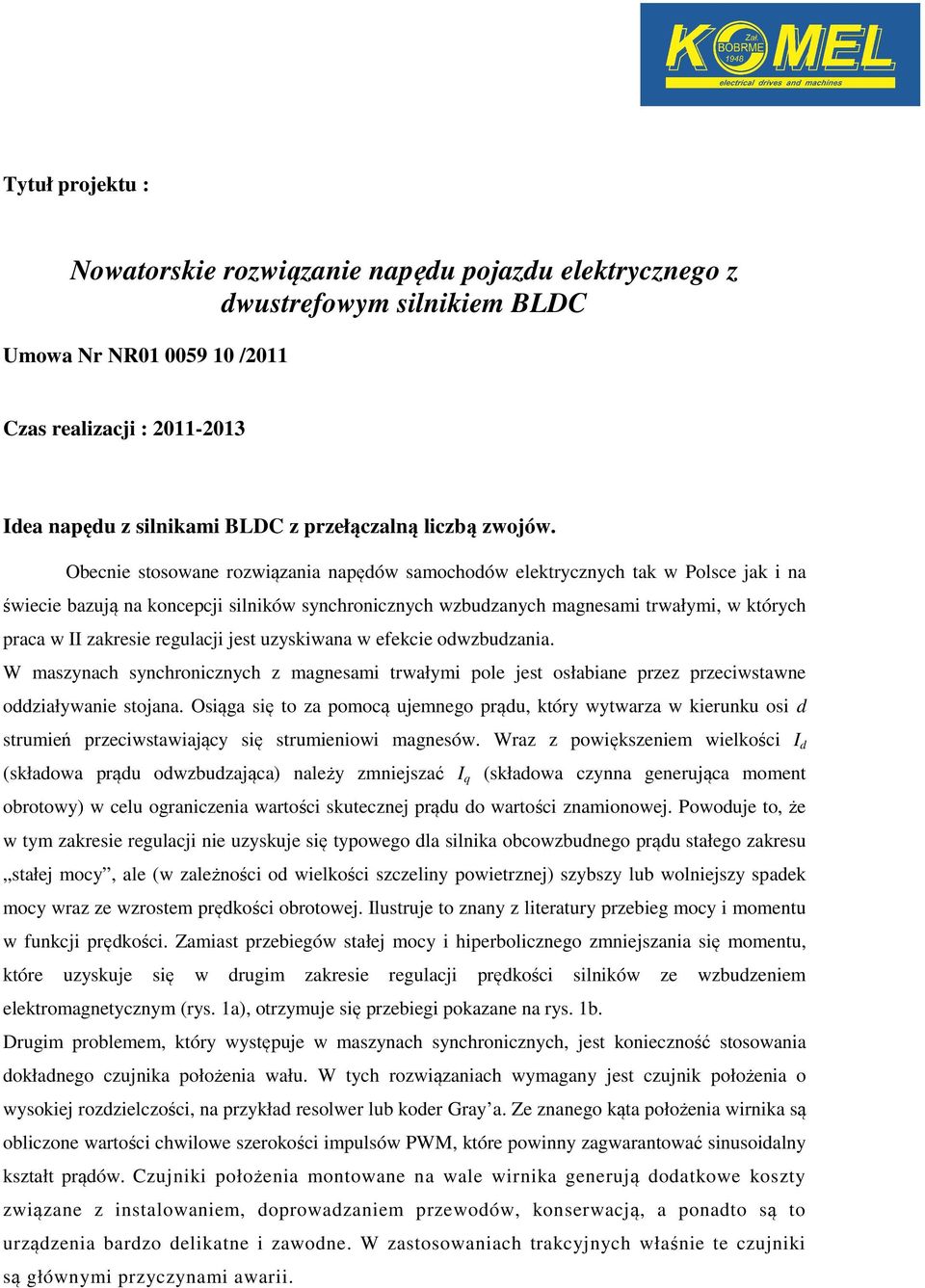 KOMEL
Zał BOBRME 1948
electrical drives and machines

Tytuł projektu :

Nowatorskie rozwiązanie napędu pojazdu elektrycznego z dwustrefowym silnikiem BLDC

Umowa Nr NR01 0059 10 /2011

Czas realizacji : 2011-2013

Idea napędu z silnikami BLDC z przełączalną liczbą zwojów.

Obecnie stosowane rozwiązania napędów samochodów elektrycznych tak w Polsce jak i na świecie bazują na koncepcji silników synchronicznych wzbudzanych magnesami trwałymi, w których praca w II zakresie regulacji jest uzyskiwana w efekcie odwzbudzania.
W maszynach synchronicznych z magnesami trwałymi pole jest osłabiane przez przeciwstawne oddziaływanie stojana. Osiąga się to za pomocą ujemnego prądu, który wytwarza w kierunku osi $d$ strumień przeciwstawiający się strumieniowi magnesów. Wraz z powiększeniem wielkości $I_d$ (składowa prądu odwzbudzająca) należy zmniejszać $I_q$ (składowa czynna generująca moment obrotowy) w celu ograniczenia wartości skutecznej prądu do wartości znamionowej. Powoduje to, że w tym zakresie regulacji nie uzyskuje się typowego dla silnika obcowzbudnego prądu stałego zakresu „stałej mocy”, ale (w zależności od wielkości szczeliny powietrznej) szybszy lub wolniejszy spadek mocy wraz ze wzrostem prędkości obrotowej. Ilustruje to znany z literatury przebieg mocy i momentu w funkcji prędkości. Zamiast przebiegów stałej mocy i hiperbolicznego zmniejszania się momentu, które uzyskuje się w drugim zakresie regulacji prędkości silników ze wzbudzeniem elektromagnetycznym (rys. 1a), otrzymuje się przebiegi pokazane na rys. 1b.
Drugim problemem, który występuje w maszynach synchronicznych, jest konieczność stosowania dokładnego czujnika położenia wału. W tych rozwiązaniach wymagany jest czujnik położenia o wysokiej rozdzielczości, na przykład resolwer lub koder Gray’a. Ze znanego kąta położenia wirnika są obliczone wartości chwilowe szerokości impulsów PWM, które powinny zagwarantować sinusoidalny kształt prądów. Czujniki położenia montowane na wale wirnika generują dodatkowe koszty związane z instalowaniem, doprowadzaniem przewodów, konserwacją, a ponadto są to urządzenia bardzo delikatne i zawodne. W zastosowaniach trakcyjnych właśnie te czujniki są głównymi przyczynami awarii.